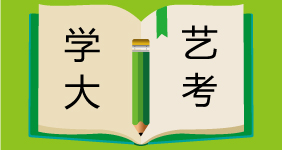 学大

艺考